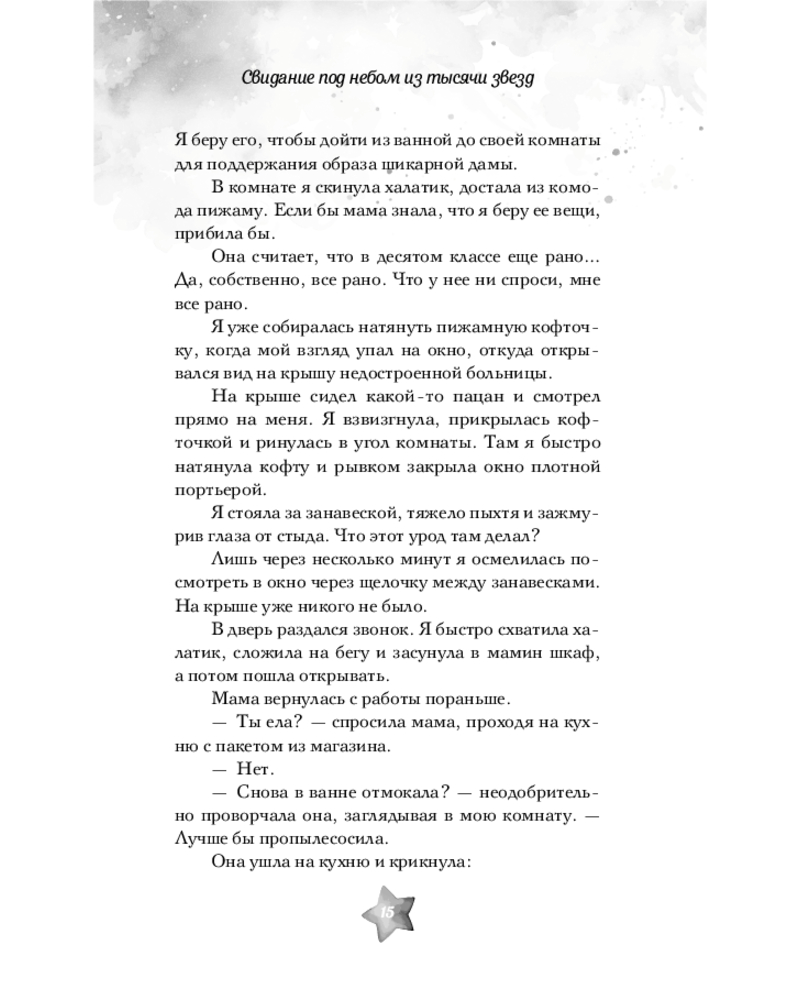 Свидание под небом из тысячи звезд

Я беру его, чтобы дойти из ванной до своей комнаты для поддержания образа шикарной дамы.

В комнате я скинула халатик, достала из комода пижаму. Если бы мама знала, что я беру ее вещи, прибила бы.

Она считает, что в десятом классе еще рано... Да, собственно, все рано. Что у нее ни спроси, мне все рано.

Я уже собиралась натянуть пижамную кофточку, когда мой взгляд упал на окно, откуда открывался вид на крышу недостроенной больницы.

На крыше сидел какой-то пацан и смотрел прямо на меня. Я взвизгнула, прикрылась кофточкой и ринулась в угол комнаты. Там я быстро натянула кофту и рывком закрыла окно плотной портьерой.

Я стояла за занавеской, тяжело пыхтя и зажмурив глаза от стыда. Что этот урод там делал?

Лишь через несколько минут я осмелилась посмотреть в окно через щелочку между занавесками. На крыше уже никого не было.

В дверь раздался звонок. Я быстро схватила халатик, сложила на бегу и засунула в мамин шкаф, а потом пошла открывать.

Мама вернулась с работы пораньше.

— Ты ела? — спросила мама, проходя на кухню с пакетом из магазина.

— Нет.

— Снова в ванне отмокала? — неодобрительно проворчала она, заглядывая в мою комнату. — Лучше бы пропылесосила.

Она ушла на кухню и крикнула:

15